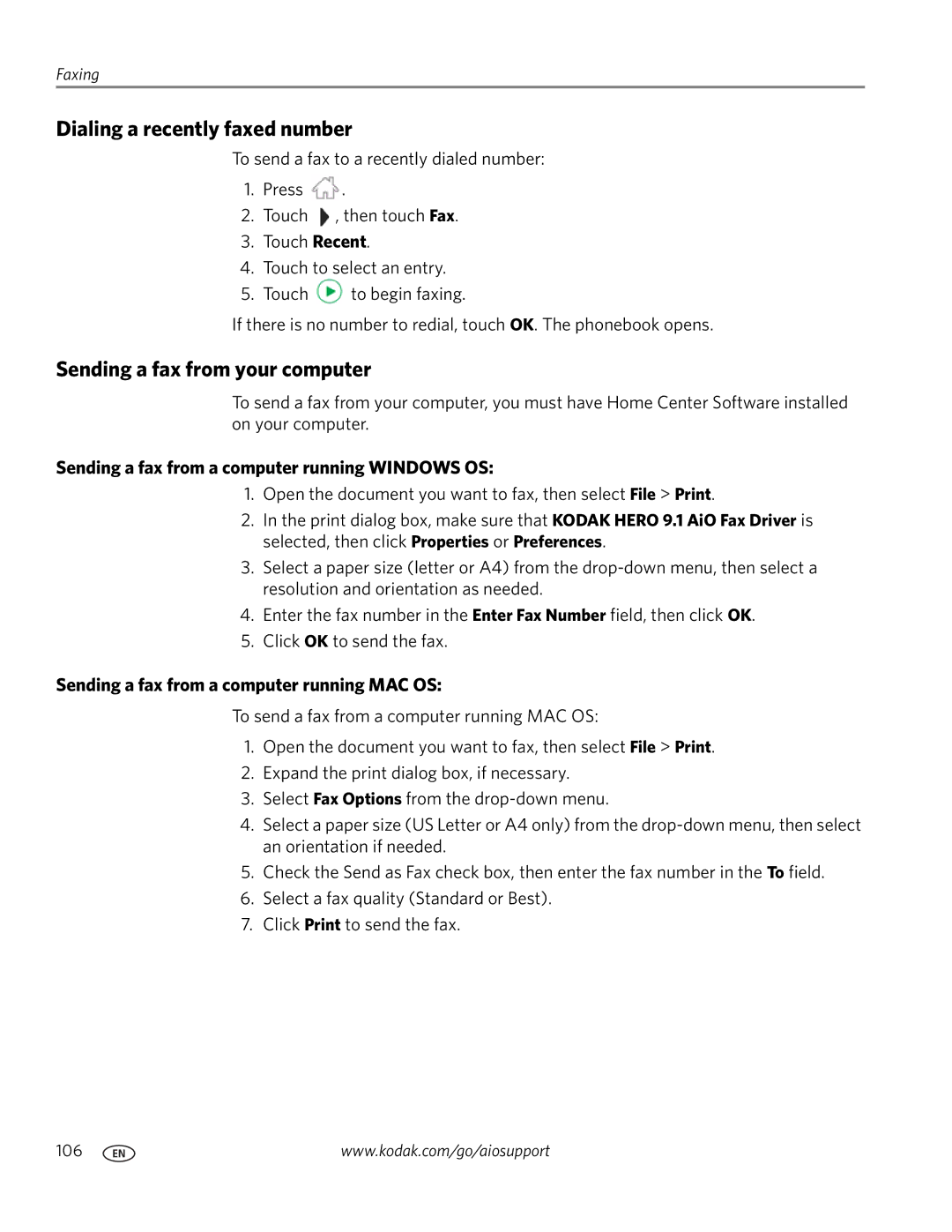 Faxing

Dialing a recently faxed number

To send a fax to a recently dialed number:

1. Press .
2. Touch , then touch Fax.
3. Touch Recent.
4. Touch to select an entry.
5. Touch to begin faxing.

If there is no number to redial, touch OK. The phonebook opens.

Sending a fax from your computer

To send a fax from your computer, you must have Home Center Software installed on your computer.

Sending a fax from a computer running WINDOWS OS:

1. Open the document you want to fax, then select File > Print.
2. In the print dialog box, make sure that KODAK HERO 9.1 AiO Fax Driver is selected, then click Properties or Preferences.
3. Select a paper size (letter or A4) from the drop-down menu, then select a resolution and orientation as needed.
4. Enter the fax number in the Enter Fax Number field, then click OK.
5. Click OK to send the fax.

Sending a fax from a computer running MAC OS:

To send a fax from a computer running MAC OS:

1. Open the document you want to fax, then select File > Print.
2. Expand the print dialog box, if necessary.
3. Select Fax Options from the drop-down menu.
4. Select a paper size (US Letter or A4 only) from the drop-down menu, then select an orientation if needed.
5. Check the Send as Fax check box, then enter the fax number in the To field.
6. Select a fax quality (Standard or Best).
7. Click Print to send the fax.

106 EN www.kodak.com/go/aiosupport